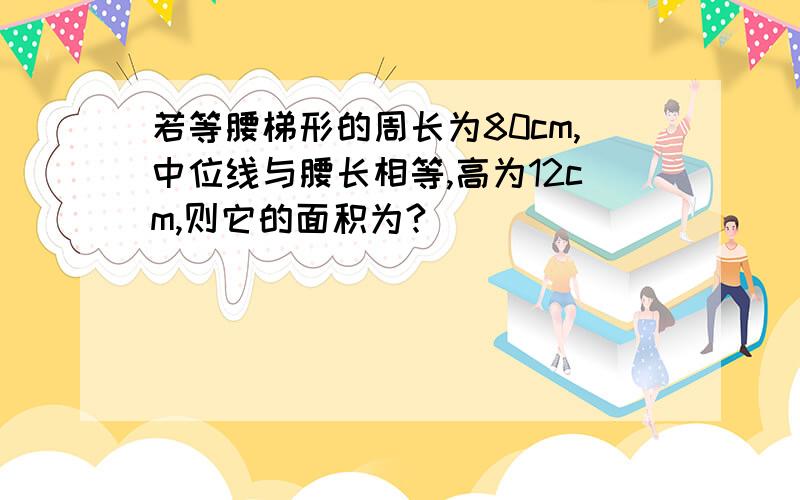 若等腰梯形的周长为80cm,中位线与腰长相等,高为12cm,则它的面积为?